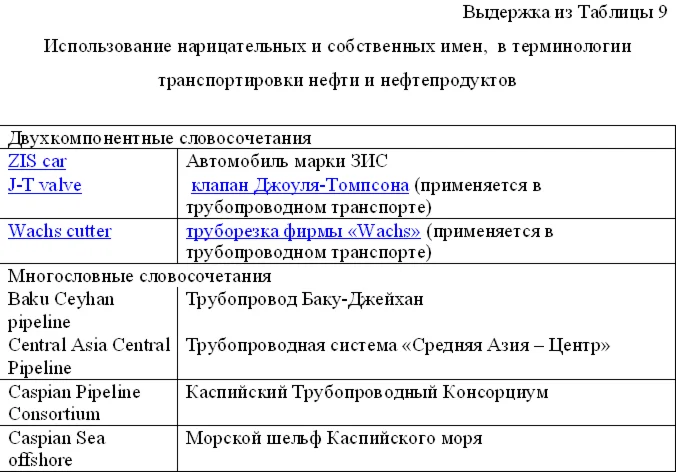 Выдержка из Таблицы 9

Использование нарицательных и собственных имен, в терминологии транспортировки нефти и нефтепродуктов

| Двухкомпонентные словосочетания | |
|---|---|
| ZIS car J-T valve | Автомобиль марки ЗИС клапан Джоуля-Томпсона (применяется в трубопроводном транспорте) |
| Wachs cutter | труборезка фирмы «Wachs» (применяется в трубопроводном транспорте) |
| Многословные словосочетания | |
| Baku Ceyhan pipeline Central Asia Central Pipeline | Трубопровод Баку-Джейхан Трубопроводная система «Средняя Азия – Центр» |
| Caspian Pipeline Consortium | Каспийский Трубопроводный Консорциум |
| Caspian Sea offshore | Морской шельф Каспийского моря |